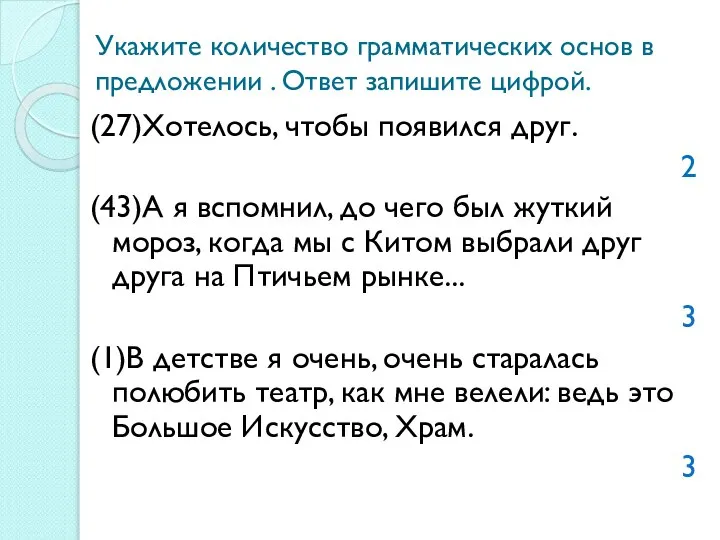 Укажите количество грамматических основ в предложении . Ответ запишите цифрой.

(27)Хотелось, чтобы появился друг.

2

(43)А я вспомнил, до чего был жуткий мороз, когда мы с Китом выбрали друг друга на Птичьем рынке...

3

(1)В детстве я очень, очень старалась полюбить театр, как мне велели: ведь это Большое Искусство, Храм.

3